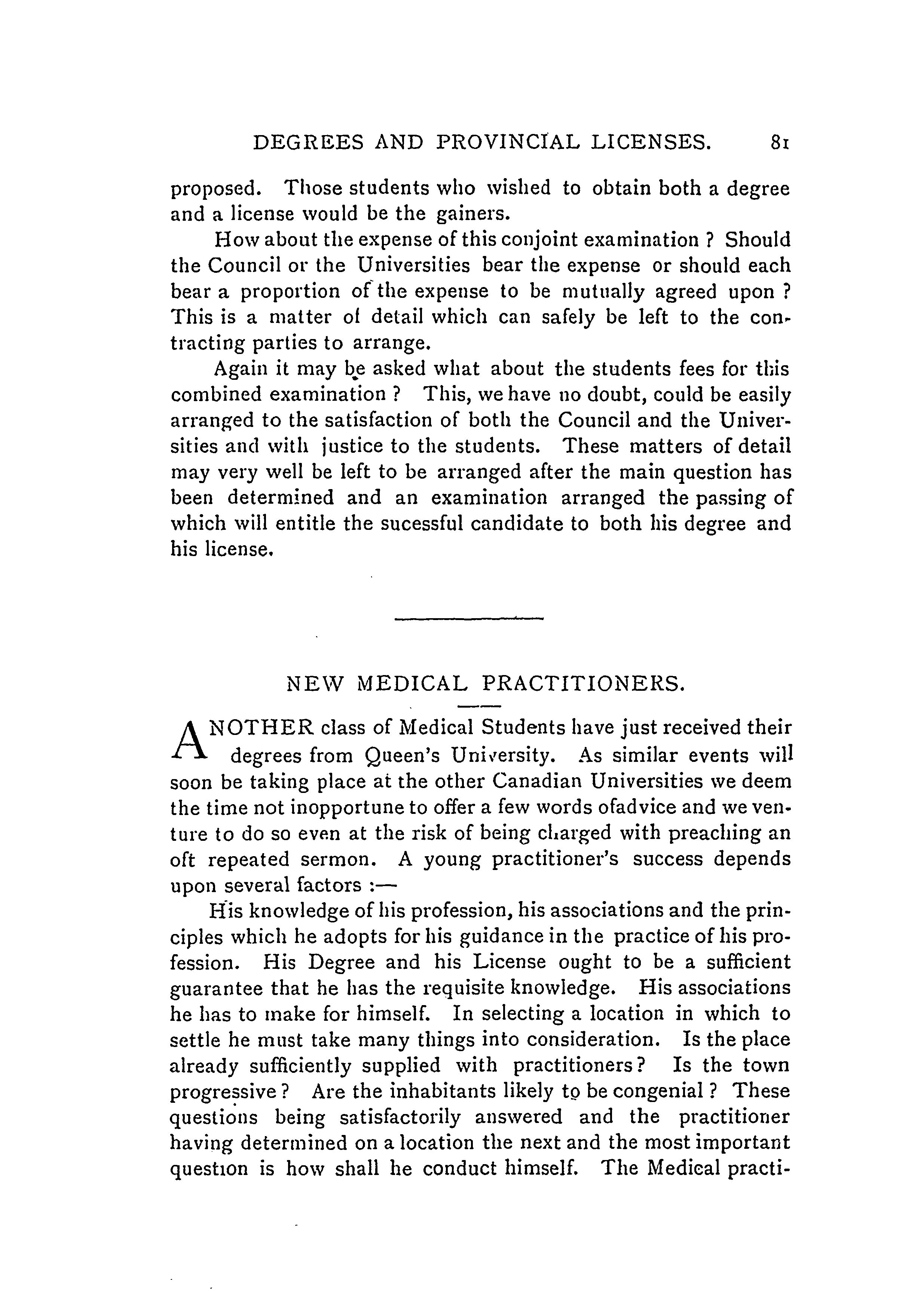 DEGREES AND PROVINCIAL LICENSES. 81

proposed. Those students who wished to obtain both a degree and a license would be the gainers.

How about the expense of this conjoint examination ? Should the Council or the Universities bear the expense or should each bear a proportion of the expense to be mutually agreed upon ? This is a matter of detail which can safely be left to the contracting parties to arrange.

Again it may be asked what about the students fees for this combined examination ? This, we have no doubt, could be easily arranged to the satisfaction of both the Council and the Universities and with justice to the students. These matters of detail may very well be left to be arranged after the main question has been determined and an examination arranged the passing of which will entitle the sucessful candidate to both his degree and his license.

NEW MEDICAL PRACTITIONERS.

ANOTHER class of Medical Students have just received their degrees from Queen's University. As similar events will soon be taking place at the other Canadian Universities we deem the time not inopportune to offer a few words ofadvice and we venture to do so even at the risk of being charged with preaching an oft repeated sermon. A young practitioner's success depends upon several factors :—

His knowledge of his profession, his associations and the principles which he adopts for his guidance in the practice of his profession. His Degree and his License ought to be a sufficient guarantee that he has the requisite knowledge. His associations he has to make for himself. In selecting a location in which to settle he must take many things into consideration. Is the place already sufficiently supplied with practitioners? Is the town progressive ? Are the inhabitants likely to be congenial ? These questions being satisfactorily answered and the practitioner having determined on a location the next and the most important question is how shall he conduct himself. The Medical practi-